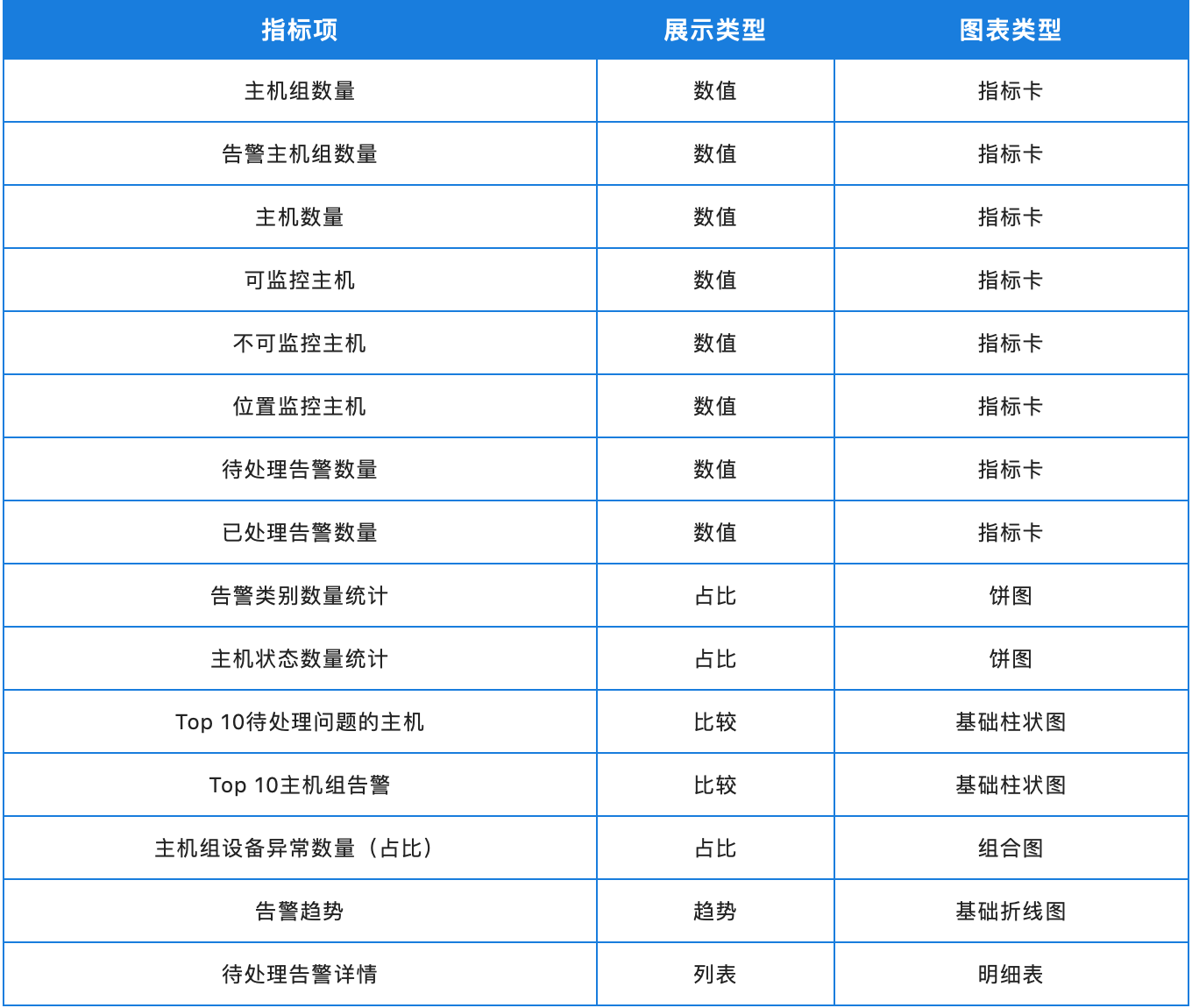 | 指标项 | 展示类型 | 图表类型 |
|---|---|---|
| 主机组数量 | 数值 | 指标卡 |
| 告警主机组数量 | 数值 | 指标卡 |
| 主机数量 | 数值 | 指标卡 |
| 可监控主机 | 数值 | 指标卡 |
| 不可监控主机 | 数值 | 指标卡 |
| 位置监控主机 | 数值 | 指标卡 |
| 待处理告警数量 | 数值 | 指标卡 |
| 已处理告警数量 | 数值 | 指标卡 |
| 告警类别数量统计 | 占比 | 饼图 |
| 主机状态数量统计 | 占比 | 饼图 |
| Top 10待处理问题的主机 | 比较 | 基础柱状图 |
| Top 10主机组告警 | 比较 | 基础柱状图 |
| 主机组设备异常数量（占比） | 占比 | 组合图 |
| 告警趋势 | 趋势 | 基础折线图 |
| 待处理告警详情 | 列表 | 明细表 |